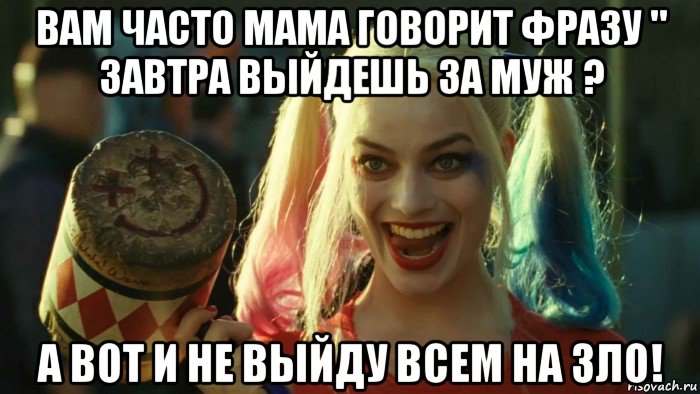 ВАМ ЧАСТО МАМА ГОВОРИТ ФРАЗУ " ЗАВТРА ВЫЙДЕШЬ ЗА МУЖ ?

А ВОТ И НЕ ВЫЙДУ ВСЕМ НА ЗЛО!

risovach.ru